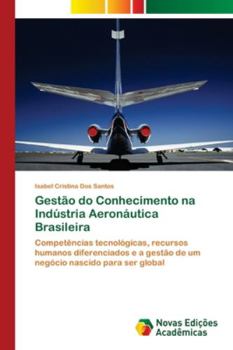 Isabel Cristina Dos Santos

Gestão do Conhecimento na Indústria Aeronáutica Brasileira

Competências tecnológicas, recursos humanos diferenciados e a gestão de um negócio nascido para ser global

Novas Edições Acadêmicas